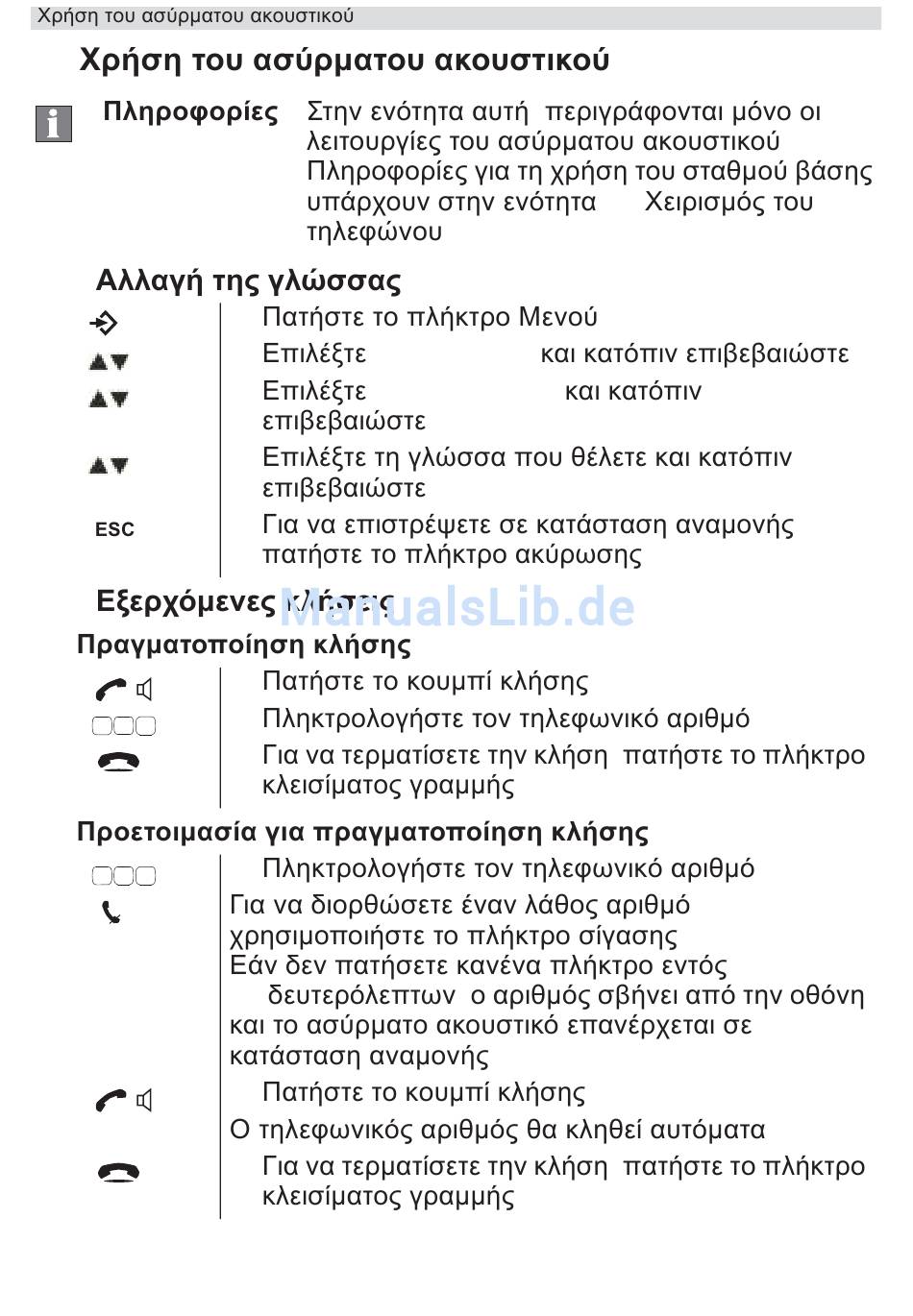 Χρήση του ασύρματου ακουστικού

Χρήση του ασύρματου ακουστικού

Πληροφορίες Στην ενότητα αυτή περιγράφονται μόνο οι λειτουργίες του ασύρματου ακουστικού Πληροφορίες για τη χρήση του σταθμού βάσης υπάρχουν στην ενότητα Χειρισμός του τηλεφώνου

Αλλαγή της γλώσσας

Πατήστε το πλήκτρο Μενού

Επιλέξτε και κατόπιν επιβεβαιώστε

Επιλέξτε και κατόπιν επιβεβαιώστε

Επιλέξτε τη γλώσσα που θέλετε και κατόπιν επιβεβαιώστε

ESC Για να επιστρέψετε σε κατάσταση αναμονής πατήστε το πλήκτρο ακύρωσης

Εξερχόμενες κλήσεις

ManualsLib.de

Πραγματοποίηση κλήσης

Πατήστε το κουμπί κλήσης

Πληκτρολογήστε τον τηλεφωνικό αριθμό

Για να τερματίσετε την κλήση πατήστε το πλήκτρο κλεισίματος γραμμής

Προετοιμασία για πραγματοποίηση κλήσης

Πληκτρολογήστε τον τηλεφωνικό αριθμό

Για να διορθώσετε έναν λάθος αριθμό χρησιμοποιήστε το πλήκτρο σίγασης

Εάν δεν πατήσετε κανένα πλήκτρο εντός δευτερόλεπτων ο αριθμός σβήνει από την οθόνη και το ασύρματο ακουστικό επανέρχεται σε κατάσταση αναμονής

Πατήστε το κουμπί κλήσης

Ο τηλεφωνικός αριθμός θα κληθεί αυτόματα

Για να τερματίσετε την κλήση πατήστε το πλήκτρο κλεισίματος γραμμής